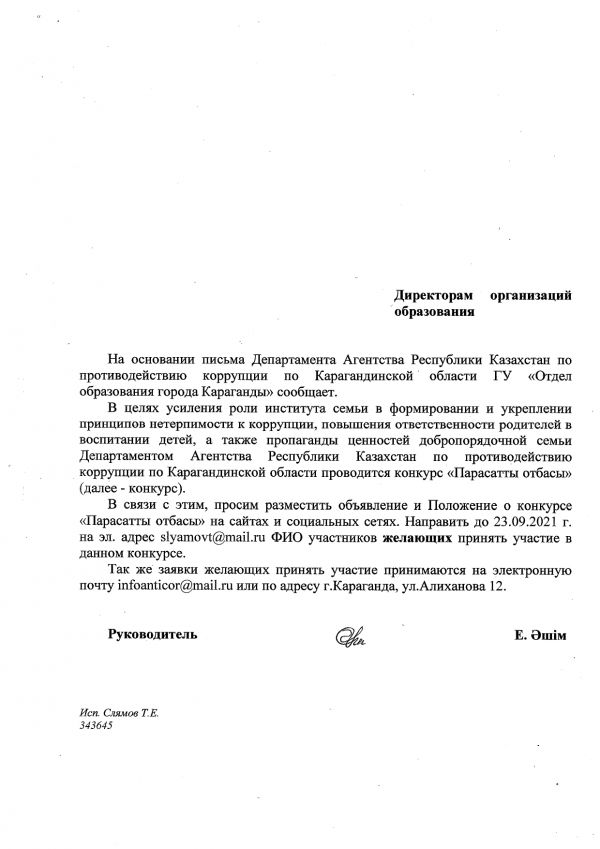 Директорам организаций образования

На основании письма Департамента Агентства Республики Казахстан по противодействию коррупции по Карагандинской области ГУ «Отдел образования города Караганды» сообщает.

В целях усиления роли института семьи в формировании и укреплении принципов нетерпимости к коррупции, повышения ответственности родителей в воспитании детей, а также пропаганды ценностей добропорядочной семьи Департаментом Агентства Республики Казахстан по противодействию коррупции по Карагандинской области проводится конкурс «Парасатты отбасы» (далее - конкурс).

В связи с этим, просим разместить объявление и Положение о конкурсе «Парасатты отбасы» на сайтах и социальных сетях. Направить до 23.09.2021 г. на эл. адрес slyamovt@mail.ru ФИО участников желающих принять участие в данном конкурсе.

Так же заявки желающих принять участие принимаются на электронную почту infoanticor@mail.ru или по адресу г.Караганда, ул.Алиханова 12.

Руководитель

Е. Әшім

Исп. Слямов Т.Е.
343645